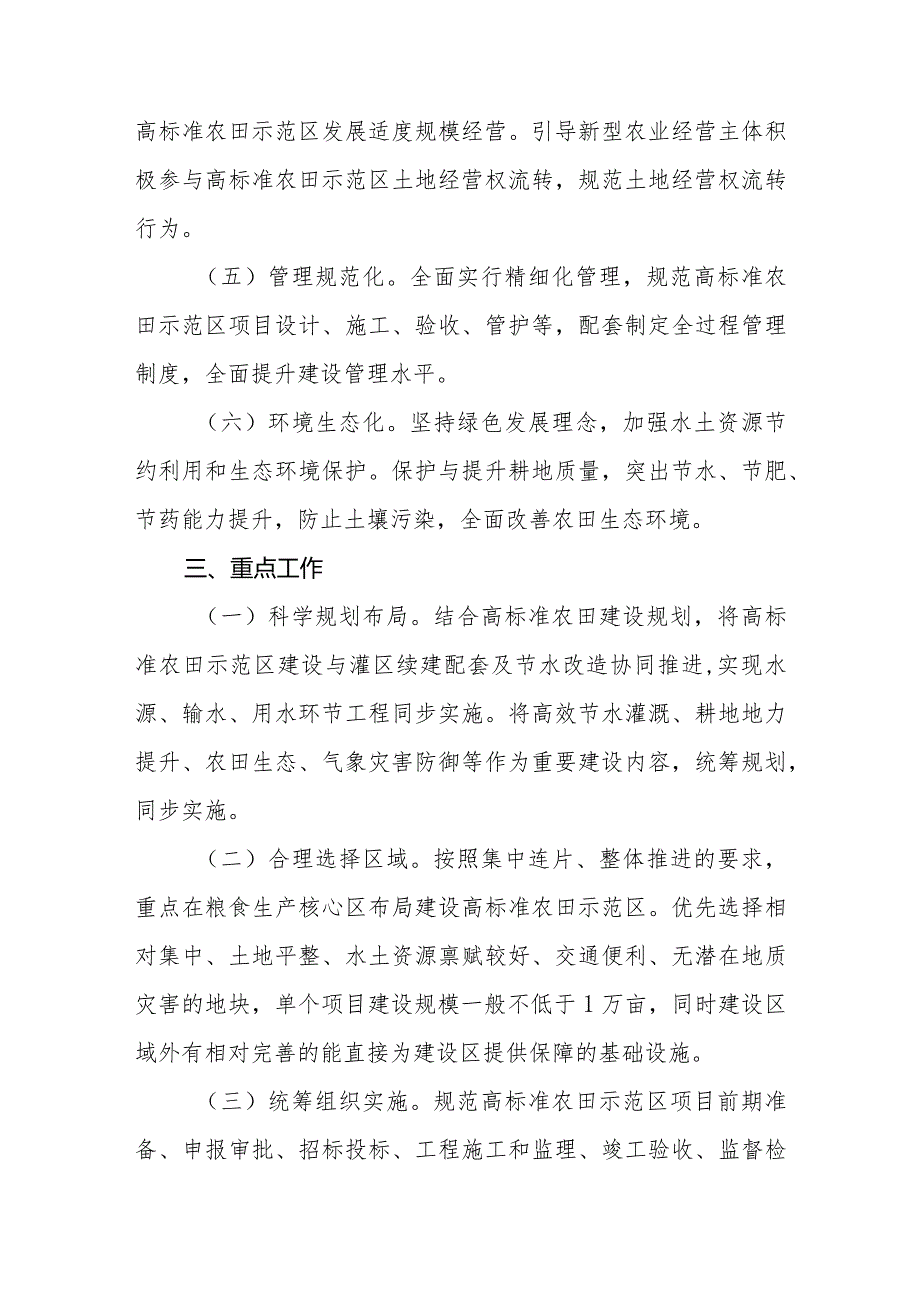 高标准农田示范区发展适度规模经营。引导新型农业经营主体积极参与高标准农田示范区土地经营权流转，规范土地经营权流转行为。

（五）管理规范化。全面实行精细化管理，规范高标准农田示范区项目设计、施工、验收、管护等，配套制定全过程管理制度，全面提升建设管理水平。

（六）环境生态化。坚持绿色发展理念，加强水土资源节约利用和生态环境保护。保护与提升耕地质量，突出节水、节肥、节药能力提升，防止土壤污染，全面改善农田生态环境。

三、重点工作

（一）科学规划布局。结合高标准农田建设规划，将高标准农田示范区建设与灌区续建配套及节水改造协同推进,实现水源、输水、用水环节工程同步实施。将高效节水灌溉、耕地地力提升、农田生态、气象灾害防御等作为重要建设内容，统筹规划，同步实施。

（二）合理选择区域。按照集中连片、整体推进的要求，重点在粮食生产核心区布局建设高标准农田示范区。优先选择相对集中、土地平整、水土资源禀赋较好、交通便利、无潜在地质灾害的地块，单个项目建设规模一般不低于1万亩，同时建设区域外有相对完善的能直接为建设区提供保障的基础设施。

（三）统筹组织实施。规范高标准农田示范区项目前期准备、申报审批、招标投标、工程施工和监理、竣工验收、监督检